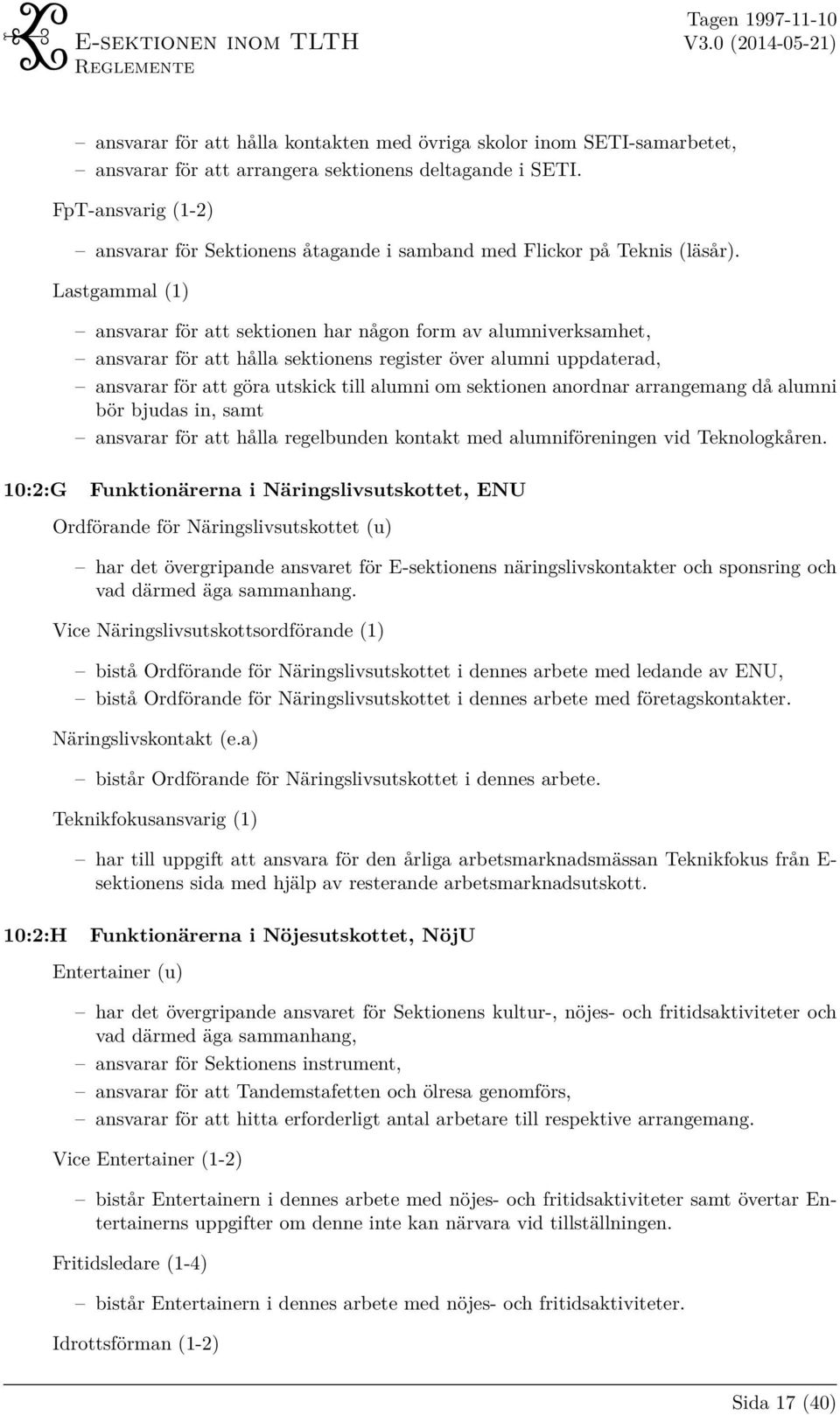 E-sektionen inom TLTH
Reglemente

Tagen 1997-11-10
V3.0 (2014-05-21)

– ansvarar för att hålla kontakten med övriga skolor inom SETI-samarbetet,
– ansvarar för att arrangera sektionens deltagande i SETI.

FpT-ansvarig (1-2)

– ansvarar för Sektionens åtagande i samband med Flickor på Teknis (läsår).

Lastgammal (1)

– ansvarar för att sektionen har någon form av alumniverksamhet,
– ansvarar för att hålla sektionens register över alumni uppdaterad,
– ansvarar för att göra utskick till alumni om sektionen anordnar arrangemang då alumni bör bjudas in, samt
– ansvarar för att hålla regelbunden kontakt med alumniföreningen vid Teknologkåren.

10:2:G Funktionärerna i Näringslivsutskottet, ENU

Ordförande för Näringslivsutskottet (u)

– har det övergripande ansvaret för E-sektionens näringslivskontakter och sponsring och vad därmed äga sammanhang.

Vice Näringslivsutskottsordförande (1)

– bistå Ordförande för Näringslivsutskottet i dennes arbete med ledande av ENU,
– bistå Ordförande för Näringslivsutskottet i dennes arbete med företagskontakter.

Näringslivskontakt (e.a)

– bistår Ordförande för Näringslivsutskottet i dennes arbete.

Teknikfokusansvarig (1)

– har till uppgift att ansvara för den årliga arbetsmarknadsmässan Teknikfokus från E-sektionens sida med hjälp av resterande arbetsmarknadsutskott.

10:2:H Funktionärerna i Nöjesutskottet, NöjU

Entertainer (u)

– har det övergripande ansvaret för Sektionens kultur-, nöjes- och fritidsaktiviteter och vad därmed äga sammanhang,
– ansvarar för Sektionens instrument,
– ansvarar för att Tandemstafetten och ölresa genomförs,
– ansvarar för att hitta erforderligt antal arbetare till respektive arrangemang.

Vice Entertainer (1-2)

– bistår Entertainern i dennes arbete med nöjes- och fritidsaktiviteter samt övertar Entertainerns uppgifter om denne inte kan närvara vid tillställningen.

Fritidsledare (1-4)

– bistår Entertainern i dennes arbete med nöjes- och fritidsaktiviteter.

Idrottsförman (1-2)

Sida 17 (40)